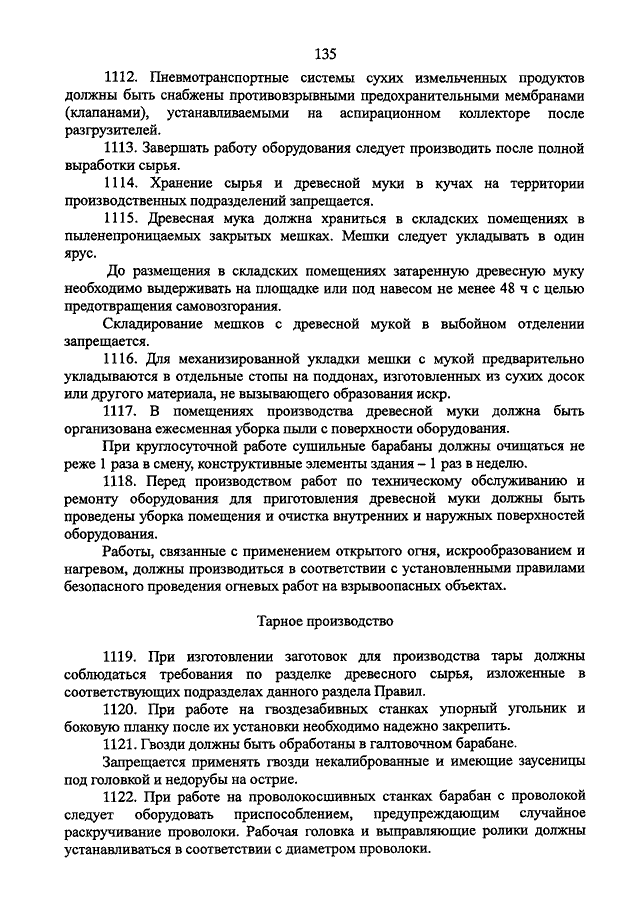 135

1112. Пневмотранспортные системы сухих измельченных продуктов должны быть снабжены противовзрывными предохранительными мембранами (клапанами), устанавливаемыми на аспирационном коллекторе после разгрузителей.

1113. Завершать работу оборудования следует производить после полной выработки сырья.

1114. Хранение сырья и древесной муки в кучах на территории производственных подразделений запрещается.

1115. Древесная мука должна храниться в складских помещениях в пыленепроницаемых закрытых мешках. Мешки следует укладывать в один ярус.

До размещения в складских помещениях затаренную древесную муку необходимо выдерживать на площадке или под навесом не менее 48 ч с целью предотвращения самовозгорания.

Складирование мешков с древесной мукой в выбойном отделении запрещается.

1116. Для механизированной укладки мешки с мукой предварительно укладываются в отдельные стопы на поддонах, изготовленных из сухих досок или другого материала, не вызывающего образования искр.

1117. В помещениях производства древесной муки должна быть организована ежесменная уборка пыли с поверхности оборудования.

При круглосуточной работе сушильные барабаны должны очищаться не реже 1 раза в смену, конструктивные элементы здания – 1 раз в неделю.

1118. Перед производством работ по техническому обслуживанию и ремонту оборудования для приготовления древесной муки должны быть проведены уборка помещения и очистка внутренних и наружных поверхностей оборудования.

Работы, связанные с применением открытого огня, искрообразованием и нагревом, должны производиться в соответствии с установленными правилами безопасного проведения огневых работ на взрывоопасных объектах.

Тарное производство

1119. При изготовлении заготовок для производства тары должны соблюдаться требования по разделке древесного сырья, изложенные в соответствующих подразделах данного раздела Правил.

1120. При работе на гвоздезабивных станках упорный угольник и боковую планку после их установки необходимо надежно закрепить.

1121. Гвозди должны быть обработаны в галтовочном барабане.

Запрещается применять гвозди некалиброванные и имеющие заусеницы под головкой и недорубы на острие.

1122. При работе на проволокосшивных станках барабан с проволокой следует оборудовать приспособлением, предупреждающим случайное раскручивание проволоки. Рабочая головка и выправляющие ролики должны устанавливаться в соответствии с диаметром проволоки.